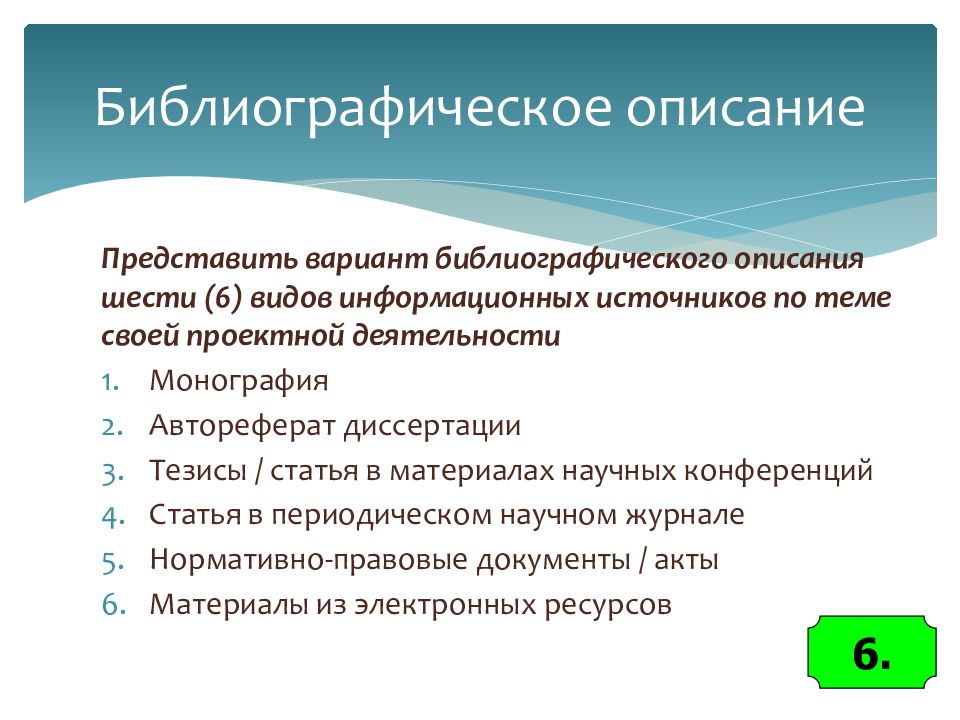 Библиографическое описание

Представить вариант библиографического описания шести (6) видов информационных источников по теме своей проектной деятельности

1. Монография
2. Автореферат диссертации
3. Тезисы / статья в материалах научных конференций
4. Статья в периодическом научном журнале
5. Нормативно-правовые документы / акты
6. Материалы из электронных ресурсов

6.